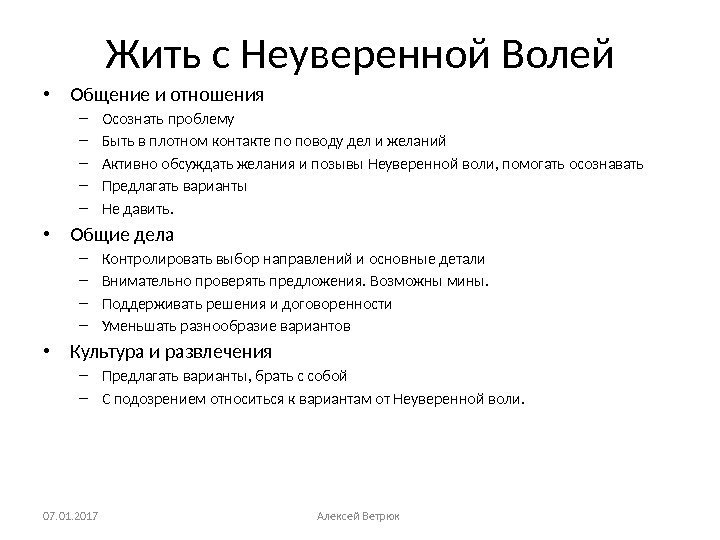 Жить с Неуверенной Волей

• Общение и отношения
– Осознать проблему
– Быть в плотном контакте по поводу дел и желаний
– Активно обсуждать желания и позывы Неуверенной воли, помогать осознавать
– Предлагать варианты
– Не давить.
• Общие дела
– Контролировать выбор направлений и основные детали
– Внимательно проверять предложения. Возможны мины.
– Поддерживать решения и договоренности
– Уменьшать разнообразие вариантов
• Культура и развлечения
– Предлагать варианты, брать с собой
– С подозрением относиться к вариантам от Неуверенной воли.

07.01.2017

Алексей Ветрюк